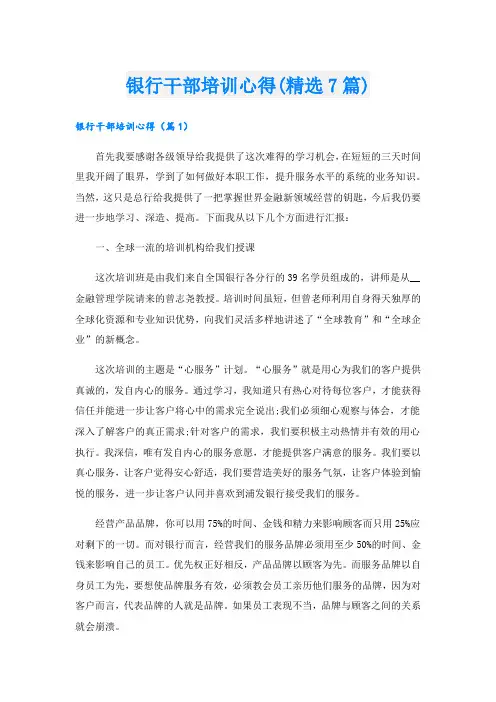 银行干部培训心得(精选7篇)

银行干部培训心得（篇1）

首先我要感谢各级领导给我提供了这次难得的学习机会,在短短的三天时间里我开阔了眼界，学到了如何做好本职工作，提升服务水平的系统的业务知识。当然，这只是总行给我提供了一把掌握世界金融新领域经营的钥匙，今后我仍要进一步地学习、深造、提高。下面我从以下几个方面进行汇报：

一、全球一流的培训机构给我们授课

这次培训班是由我们来自全国银行各分行的39名学员组成的，讲师是从__金融管理学院请来的曾志尧教授。培训时间虽短，但曾老师利用自身得天独厚的全球化资源和专业知识优势，向我们灵活多样地讲述了“全球教育”和“全球企业”的新概念。

这次培训的主题是“心服务”计划。“心服务”就是用心为我们的客户提供真诚的，发自内心的服务。通过学习，我知道只有热心对待每位客户，才能获得信任并能进一步让客户将心中的需求完全说出;我们必须细心观察与体会，才能深入了解客户的真正需求;针对客户的需求，我们要积极主动热情并有效的用心执行。我深信，唯有发自内心的服务意愿，才能提供客户满意的服务。我们要以真心服务，让客户觉得安心舒适，我们要营造美好的服务气氛，让客户体验到愉悦的服务，进一步让客户认同并喜欢到浦发银行接受我们的服务。

经营产品品牌，你可以用75%的时间、金钱和精力来影响顾客而只用25%应对剩下的一切。而对银行而言，经营我们的服务品牌必须用至少50%的时间、金钱来影响自己的员工。优先权正好相反，产品品牌以顾客为先。而服务品牌以自身员工为先，要想使品牌服务有效，必须教会员工亲历他们服务的品牌，因为对客户而言，代表品牌的人就是品牌。如果员工表现不当，品牌与顾客之间的关系就会崩溃。